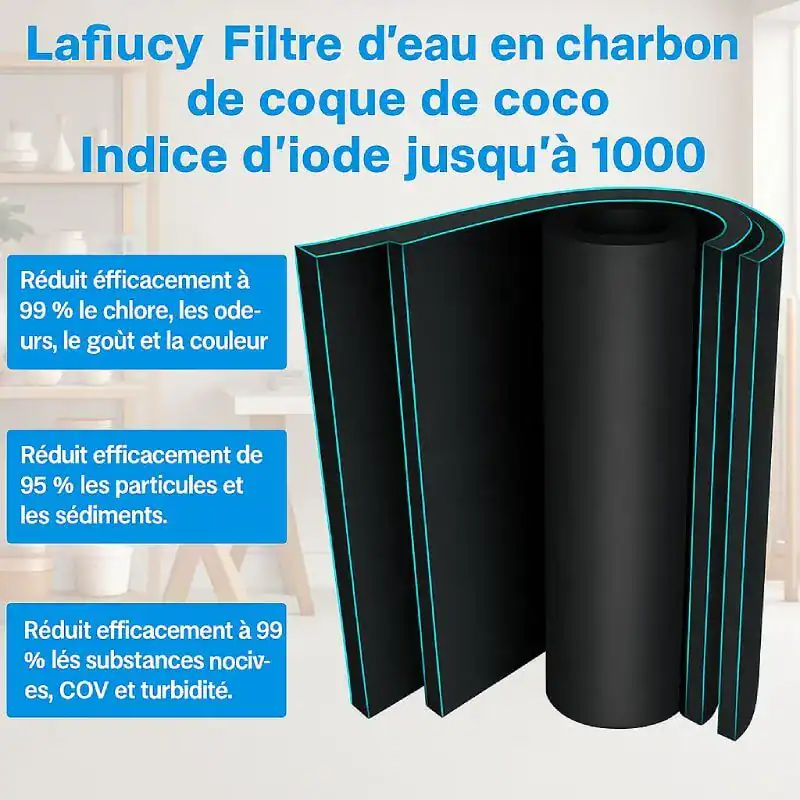 Lafiucy Filtre d'eau en charbon de coque de coco Indice d'iode jusqu'à 1000

Réduit éfficacement à 99 % le chlore, les odeurs, le goùt et la couleur

Réduit efficacement de 95 % les particules et les sédiments.

Réduit efficacement à 99 % lés substances nocives, COV et turbidité.